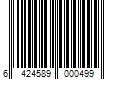 6 424589 000499